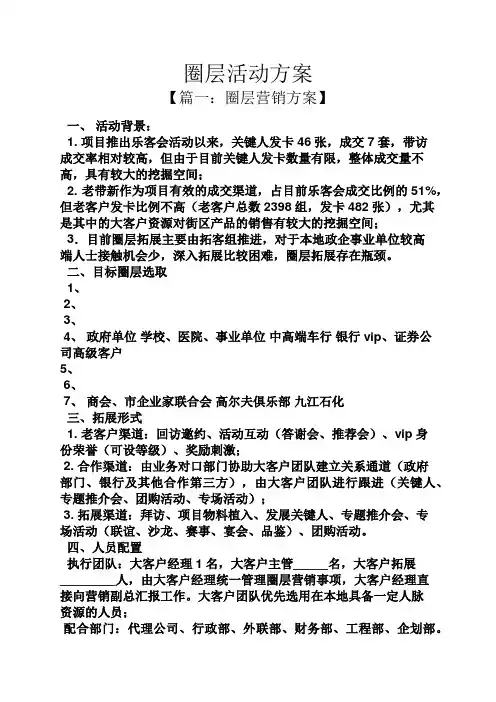 圈层活动方案

【篇一：圈层营销方案】

一、 活动背景：

1. 项目推出乐客会活动以来，关键人发卡 46 张，成交 7 套，带访成交率相对较高，但由于目前关键人发卡数量有限，整体成交量不高，具有较大的挖掘空间；

2. 老带新作为项目有效的成交渠道，占目前乐客会成交比例的 51%，但老客户发卡比例不高（老客户总数 2398 组，发卡 482 张），尤其是其中的大客户资源对街区产品的销售有较大的挖掘空间；

3. 目前圈层拓展主要由拓客组推进，对于本地政企事业单位较高端人士接触机会少，深入拓展比较困难，圈层拓展存在瓶颈。

二、目标圈层选取

1、

2、

3、

4、 政府单位 学校、医院、事业单位 中高端车行 银行 vip、证券公司高级客户

5、

6、

7、 商会、市企业家联合会 高尔夫俱乐部 九江石化

三、拓展形式

1. 老客户渠道：回访邀约、活动互动（答谢会、推荐会）、vip 身份荣誉（可设等级）、奖励刺激；

2. 合作渠道：由业务对口部门协助大客户团队建立关系通道（政府部门、银行及其他合作第三方），由大客户团队进行跟进（关键人、专题推介会、团购活动、专场活动）；

3. 拓展渠道：拜访、项目物料植入、发展关键人、专题推介会、专场活动（联谊、沙龙、赛事、宴会、品鉴）、团购活动。

四、人员配置

执行团队：大客户经理 1 名，大客户主管______名，大客户拓展__________人，由大客户经理统一管理圈层营销事项，大客户经理直接向营销副总汇报工作。大客户团队优先选用在本地具备一定人脉资源的人员；

配合部门：代理公司、行政部、外联部、财务部、工程部、企划部。